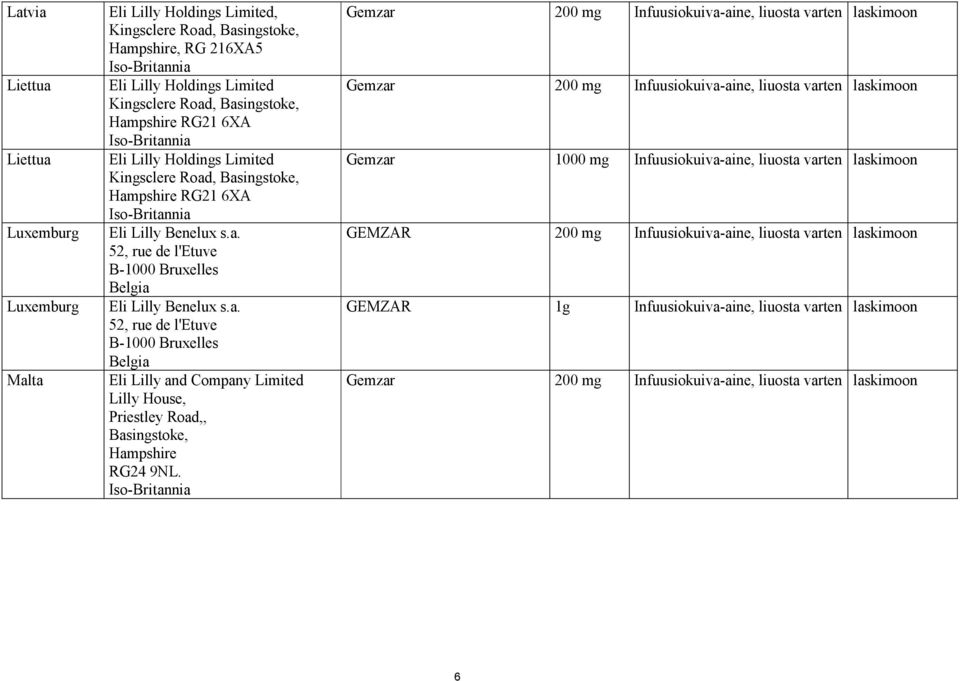 | Latvia | Eli Lilly Holdings Limited, Kingsclere Road, Basingstoke, Hampshire, RG 216XA5 Iso-Britannia | Gemzar | 200 mg | Infuusiokuiva-aine, liuosta varten | laskimoon |
|---|---|---|---|---|---|
| Liettua | Eli Lilly Holdings Limited Kingsclere Road, Basingstoke, Hampshire RG21 6XA Iso-Britannia | Gemzar | 200 mg | Infuusiokuiva-aine, liuosta varten | laskimoon |
| Liettua | Eli Lilly Holdings Limited Kingsclere Road, Basingstoke, Hampshire RG21 6XA Iso-Britannia | Gemzar | 1000 mg | Infuusiokuiva-aine, liuosta varten | laskimoon |
| Luxemburg | Eli Lilly Benelux s.a. 52, rue de l'Etuve B-1000 Bruxelles Belgia | GEMZAR | 200 mg | Infuusiokuiva-aine, liuosta varten | laskimoon |
| Luxemburg | Eli Lilly Benelux s.a. 52, rue de l'Etuve B-1000 Bruxelles Belgia | GEMZAR | 1g | Infuusiokuiva-aine, liuosta varten | laskimoon |
| Malta | Eli Lilly and Company Limited Lilly House, Priestley Road,, Basingstoke, Hampshire RG24 9NL. Iso-Britannia | Gemzar | 200 mg | Infuusiokuiva-aine, liuosta varten | laskimoon |

6